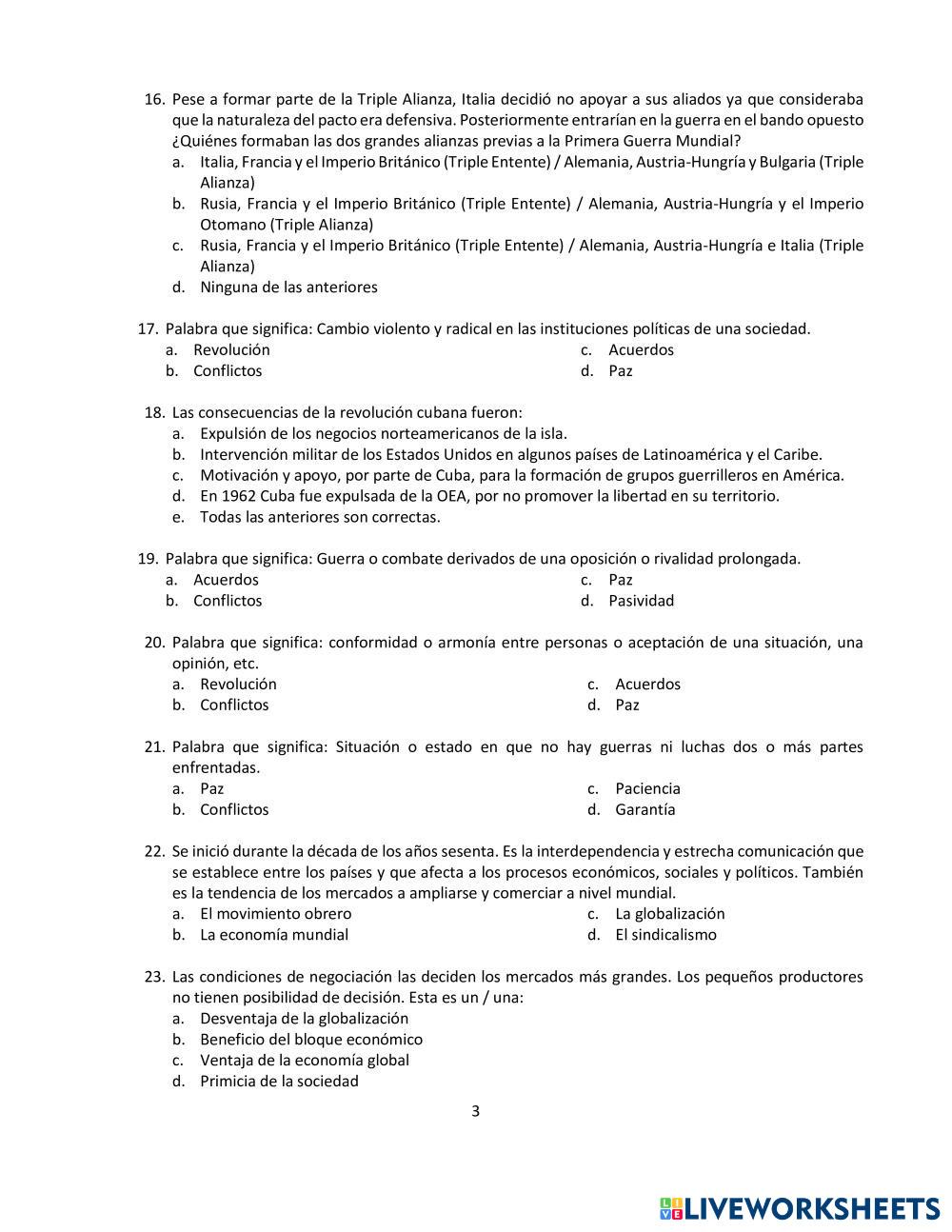 16. Pese a formar parte de la Triple Alianza, Italia decidió no apoyar a sus aliados ya que consideraba que la naturaleza del pacto era defensiva. Posteriormente entrarían en la guerra en el bando opuesto ¿Quiénes formaban las dos grandes alianzas previas a la Primera Guerra Mundial?
a. Italia, Francia y el Imperio Británico (Triple Entente) / Alemania, Austria-Hungría y Bulgaria (Triple Alianza)
b. Rusia, Francia y el Imperio Británico (Triple Entente) / Alemania, Austria-Hungría y el Imperio Otomano (Triple Alianza)
c. Rusia, Francia y el Imperio Británico (Triple Entente) / Alemania, Austria-Hungría e Italia (Triple Alianza)
d. Ninguna de las anteriores

17. Palabra que significa: Cambio violento y radical en las instituciones políticas de una sociedad.
a. Revolución
b. Conflictos
c. Acuerdos
d. Paz

18. Las consecuencias de la revolución cubana fueron:
a. Expulsión de los negocios norteamericanos de la isla.
b. Intervención militar de los Estados Unidos en algunos países de Latinoamérica y el Caribe.
c. Motivación y apoyo, por parte de Cuba, para la formación de grupos guerrilleros en América.
d. En 1962 Cuba fue expulsada de la OEA, por no promover la libertad en su territorio.
e. Todas las anteriores son correctas.

19. Palabra que significa: Guerra o combate derivados de una oposición o rivalidad prolongada.
a. Acuerdos
b. Conflictos
c. Paz
d. Pasividad

20. Palabra que significa: conformidad o armonía entre personas o aceptación de una situación, una opinión, etc.
a. Revolución
b. Conflictos
c. Acuerdos
d. Paz

21. Palabra que significa: Situación o estado en que no hay guerras ni luchas dos o más partes enfrentadas.
a. Paz
b. Conflictos
c. Paciencia
d. Garantía

22. Se inició durante la década de los años sesenta. Es la interdependencia y estrecha comunicación que se establece entre los países y que afecta a los procesos económicos, sociales y políticos. También es la tendencia de los mercados a ampliarse y comerciar a nivel mundial.
a. El movimiento obrero
b. La economía mundial
c. La globalización
d. El sindicalismo

23. Las condiciones de negociación las deciden los mercados más grandes. Los pequeños productores no tienen posibilidad de decisión. Esta es un / una:
a. Desventaja de la globalización
b. Beneficio del bloque económico
c. Ventaja de la economía global
d. Primicia de la sociedad

3

LIVEWORKSHEETS